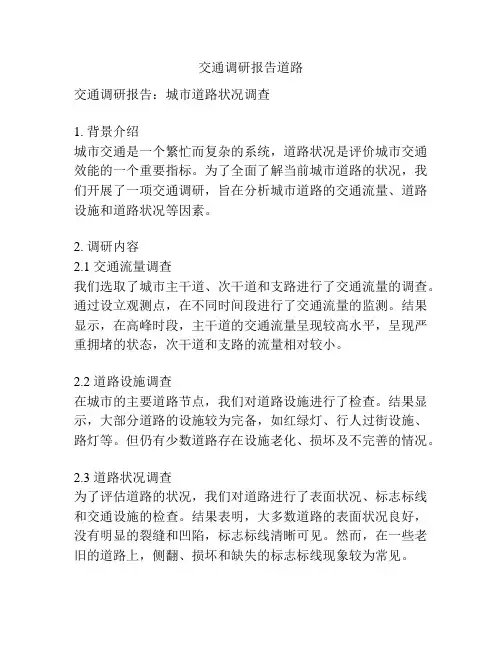 交通调研报告道路

交通调研报告：城市道路状况调查

1. 背景介绍
城市交通是一个繁忙而复杂的系统，道路状况是评价城市交通效能的一个重要指标。为了全面了解当前城市道路的状况，我们开展了一项交通调研，旨在分析城市道路的交通流量、道路设施和道路状况等因素。

2. 调研内容
2.1 交通流量调查
我们选取了城市主干道、次干道和支路进行了交通流量的调查。通过设立观测点，在不同时间段进行了交通流量的监测。结果显示，在高峰时段，主干道的交通流量呈现较高水平，呈现严重拥堵的状态，次干道和支路的流量相对较小。

2.2 道路设施调查
在城市的主要道路节点，我们对道路设施进行了检查。结果显示，大部分道路的设施较为完备，如红绿灯、行人过街设施、路灯等。但仍有少数道路存在设施老化、损坏及不完善的情况。

2.3 道路状况调查
为了评估道路的状况，我们对道路进行了表面状况、标志标线和交通设施的检查。结果表明，大多数道路的表面状况良好，没有明显的裂缝和凹陷，标志标线清晰可见。然而，在一些老旧的道路上，侧翻、损坏和缺失的标志标线现象较为常见。